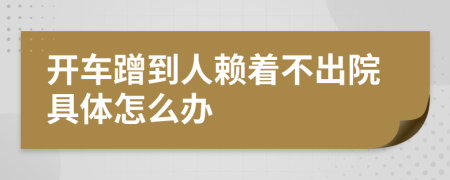 开车蹭到人赖着不出院具体怎么办